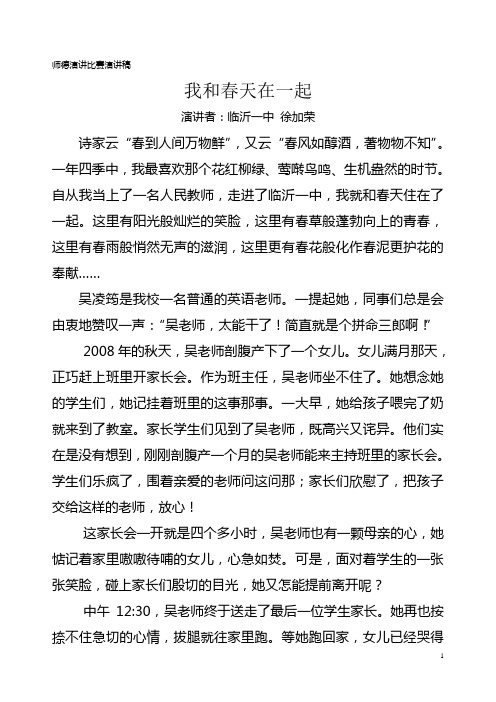 师德演讲比赛演讲稿

我和春天在一起

演讲者：临沂一中 徐加荣

诗家云“春到人间万物鲜”，又云“春风如醇酒，著物物不知”。一年四季中，我最喜欢那个花红柳绿、莺啭鸟鸣、生机盎然的时节。自从我当上了一名人民教师，走进了临沂一中，我就和春天住在了一起。这里有阳光般灿烂的笑脸，这里有春草般蓬勃向上的青春，这里有春雨般悄然无声的滋润，这里更有春花般化作春泥更护花的奉献……

吴凌筠是我校一名普通的英语老师。一提起她，同事们总是会由衷地赞叹一声：“吴老师，太能干了！简直就是个拼命三郎啊！”

2008 年的秋天，吴老师剖腹产下了一个女儿。女儿满月那天，正巧赶上班里开家长会。作为班主任，吴老师坐不住了。她想念她的学生们，她记挂着班里的这事那事。一大早，她给孩子喂完了奶就来到了教室。家长学生们见到了吴老师，既高兴又诧异。他们实在是没有想到，刚刚剖腹产一个月的吴老师能来主持班里的家长会。学生们乐疯了，围着亲爱的老师问这问那；家长们欣慰了，把孩子交给这样的老师，放心！

这家长会一开就是四个多小时，吴老师也有一颗母亲的心，她惦记着家里嗷嗷待哺的女儿，心急如焚。可是，面对着学生的一张张笑脸，碰上家长们殷切的目光，她又怎能提前离开呢？

中午 12:30，吴老师终于送走了最后一位学生家长。她再也按捺不住急切的心情，拔腿就往家里跑。等她跑回家，女儿已经哭得

1